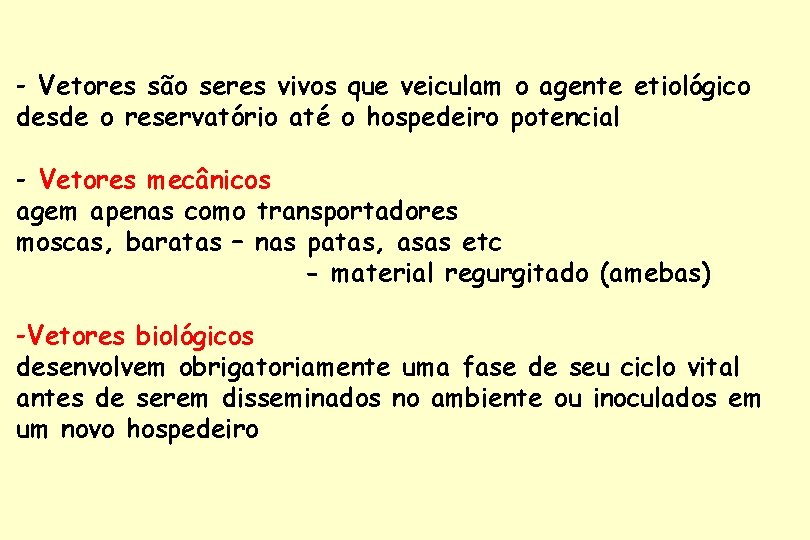 - Vetores são seres vivos que veiculam o agente etiológico desde o reservatório até o hospedeiro potencial

- Vetores mecânicos
agem apenas como transportadores
moscas, baratas – nas patas, asas etc
- material regurgitado (amebas)

-Vetores biológicos
desenvolvem obrigatoriamente uma fase de seu ciclo vital antes de serem disseminados no ambiente ou inoculados em um novo hospedeiro